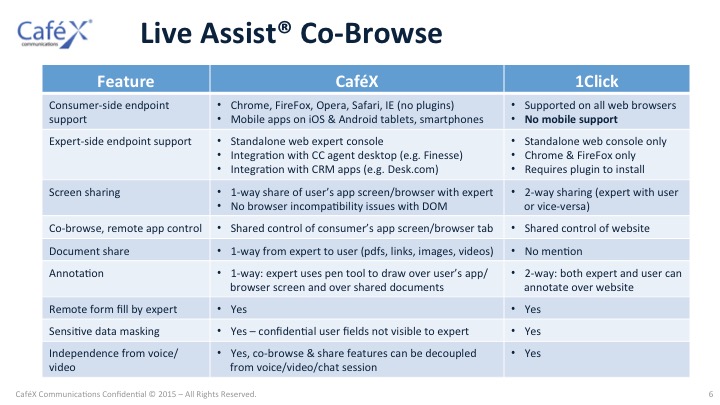 CaféX communications

Live Assist® Co-Browse

| Feature | CaféX | 1Click |
|---|---|---|
| Consumer-side endpoint support | • Chrome, FireFox, Opera, Safari, IE (no plugins) • Mobile apps on iOS & Android tablets, smartphones | • Supported on all web browsers • No mobile support |
| Expert-side endpoint support | • Standalone web expert console • Integration with CC agent desktop (e.g. Finesse) • Integration with CRM apps (e.g. Desk.com) | • Standalone web console only • Chrome & FireFox only • Requires plugin to install |
| Screen sharing | • 1-way share of user's app screen/browser with expert • No browser incompatibility issues with DOM | • 2-way sharing (expert with user or vice-versa) |
| Co-browse, remote app control | • Shared control of consumer's app screen/browser tab | • Shared control of website |
| Document share | • 1-way from expert to user (pdfs, links, images, videos) | • No mention |
| Annotation | • 1-way: expert uses pen tool to draw over user's app/ browser screen and over shared documents | • 2-way: both expert and user can annotate over website |
| Remote form fill by expert | • Yes | • Yes |
| Sensitive data masking | • Yes – confidential user fields not visible to expert | • Yes |
| Independence from voice/ video | • Yes, co-browse & share features can be decoupled from voice/video/chat session | • Yes |

CaféX Communications Confidential © 2015 – All Rights Reserved.

6